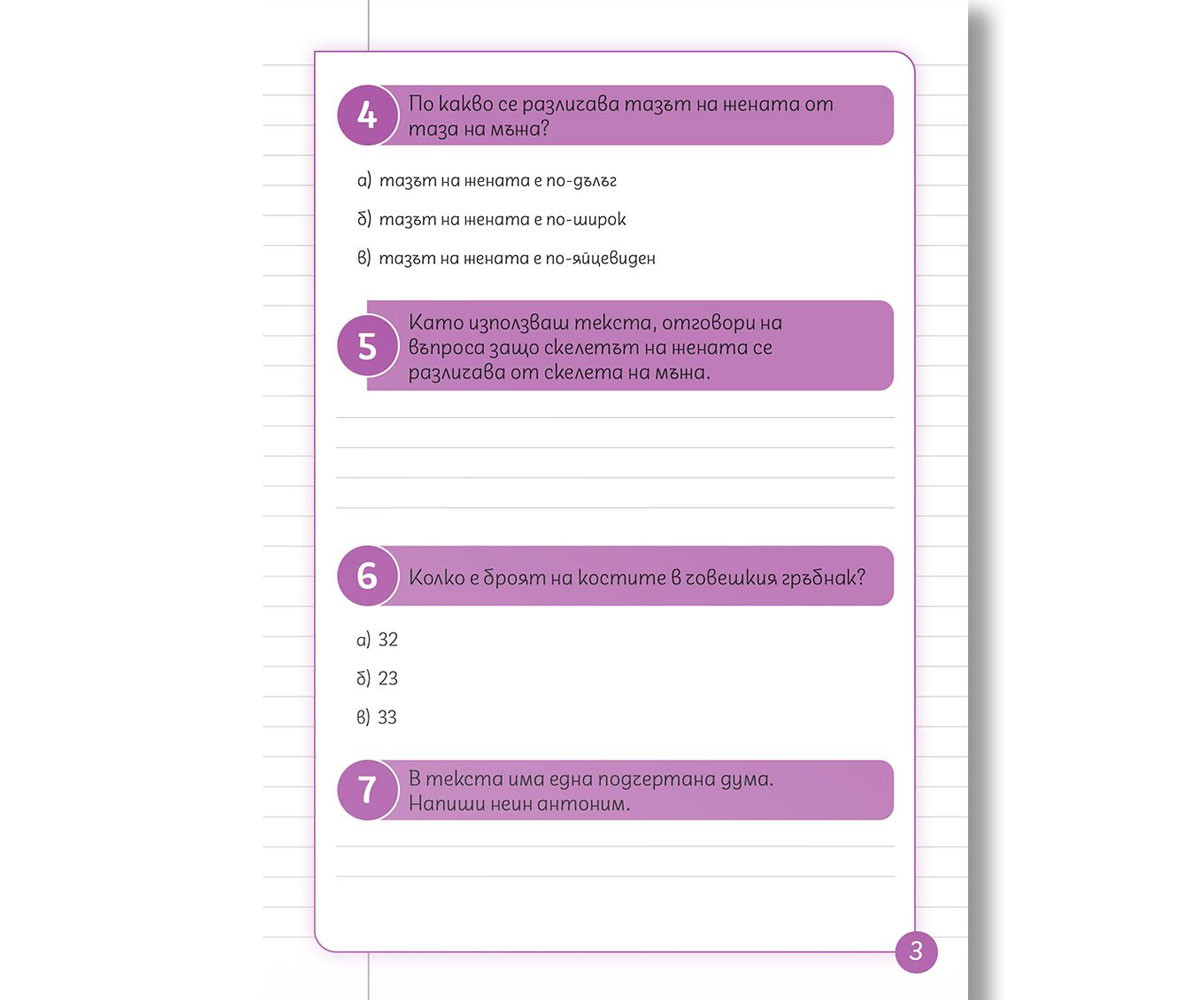 4 По какво се различава тазът на жената от таза на мъжа?

а) тазът на жената е по-дълъг

б) тазът на жената е по-широк

в) тазът на жената е по-яйцевиден

5 Като използваш текста, отговори на въпроса защо скелетът на жената се различава от скелета на мъжа.

6 Колко е броят на костите в човешкия гръбнак?

а) 32

б) 23

в) 33

7 В текста има една подчертана дума. Напиши неин антоним.

3